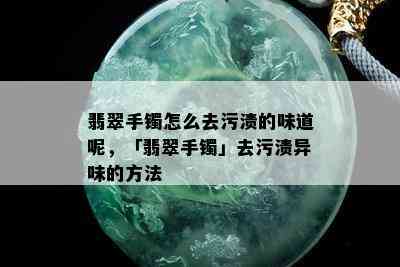 翡翠手镯怎么去污渍的味道呢，「翡翠手镯」去污渍异味的方法